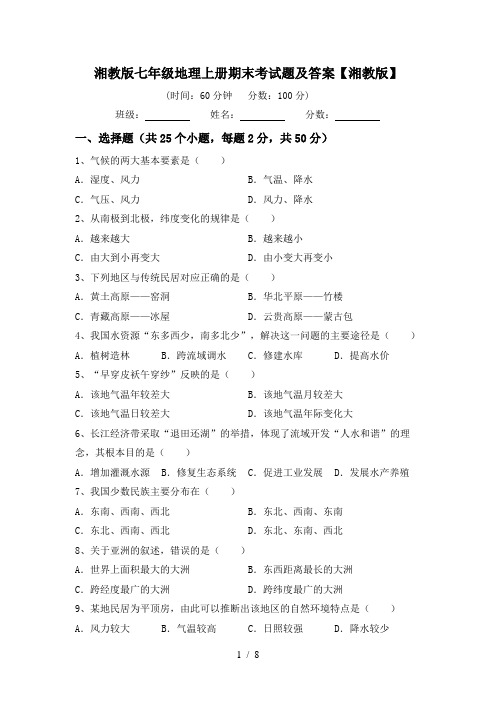 湘教版七年级地理上册期末考试题及答案【湘教版】

（时间：60 分钟　分数：100 分）

班级：________　姓名：________　分数：________

一、选择题（共 25 个小题，每题 2 分，共 50 分）

1、气候的两大基本要素是（　　）

A．湿度、风力　　B．气温、降水

C．气压、风力　　D．风力、降水

2、从南极到北极，纬度变化的规律是（　　）

A．越来越大　　B．越来越小

C．由大到小再变大　　D．由小变大再变小

3、下列地区与传统民居对应正确的是（　　）

A．黄土高原——窑洞　　B．华北平原——竹楼

C．青藏高原——冰屋　　D．云贵高原——蒙古包

4、我国水资源“东多西少，南多北少”，解决这一问题的主要途径是（　　）

A．植树造林　　B．跨流域调水　　C．修建水库　　D．提高水价

5、“早穿皮袄午穿纱”反映的是（　　）

A．该地气温年较差大　　B．该地气温月较差大

C．该地气温日较差大　　D．该地气温年际变化大

6、长江经济带采取“退田还湖”的举措，体现了流域开发“人水和谐”的理念，其根本目的是（　　）

A．增加灌溉水源　　B．修复生态系统　　C．促进工业发展　　D．发展水产养殖

7、我国少数民族主要分布在（　　）

A．东南、西南、西北　　B．东北、西南、东南

C．东北、西南、西北　　D．东北、东南、西北

8、关于亚洲的叙述，错误的是（　　）

A．世界上面积最大的大洲　　B．东西距离最长的大洲

C．跨经度最广的大洲　　D．跨纬度最广的大洲

9、某地民居为平顶房，由此可以推断出该地区的自然环境特点是（　　）

A．风力较大　　B．气温较高　　C．日照较强　　D．降水较少

1 / 8